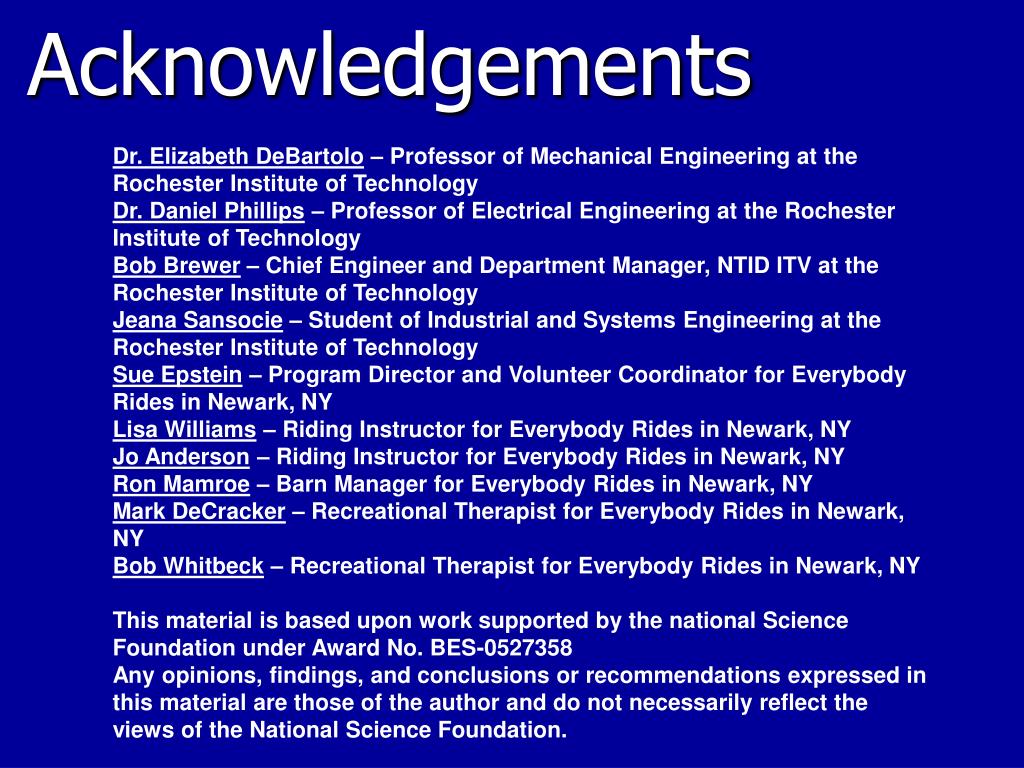 Acknowledgements

Dr. Elizabeth DeBartolo – Professor of Mechanical Engineering at the Rochester Institute of Technology
Dr. Daniel Phillips – Professor of Electrical Engineering at the Rochester Institute of Technology
Bob Brewer – Chief Engineer and Department Manager, NTID ITV at the Rochester Institute of Technology
Jeana Sansocie – Student of Industrial and Systems Engineering at the Rochester Institute of Technology
Sue Epstein – Program Director and Volunteer Coordinator for Everybody Rides in Newark, NY
Lisa Williams – Riding Instructor for Everybody Rides in Newark, NY
Jo Anderson – Riding Instructor for Everybody Rides in Newark, NY
Ron Mamroe – Barn Manager for Everybody Rides in Newark, NY
Mark DeCracker – Recreational Therapist for Everybody Rides in Newark, NY
Bob Whitbeck – Recreational Therapist for Everybody Rides in Newark, NY

This material is based upon work supported by the national Science Foundation under Award No. BES-0527358
Any opinions, findings, and conclusions or recommendations expressed in this material are those of the author and do not necessarily reflect the views of the National Science Foundation.